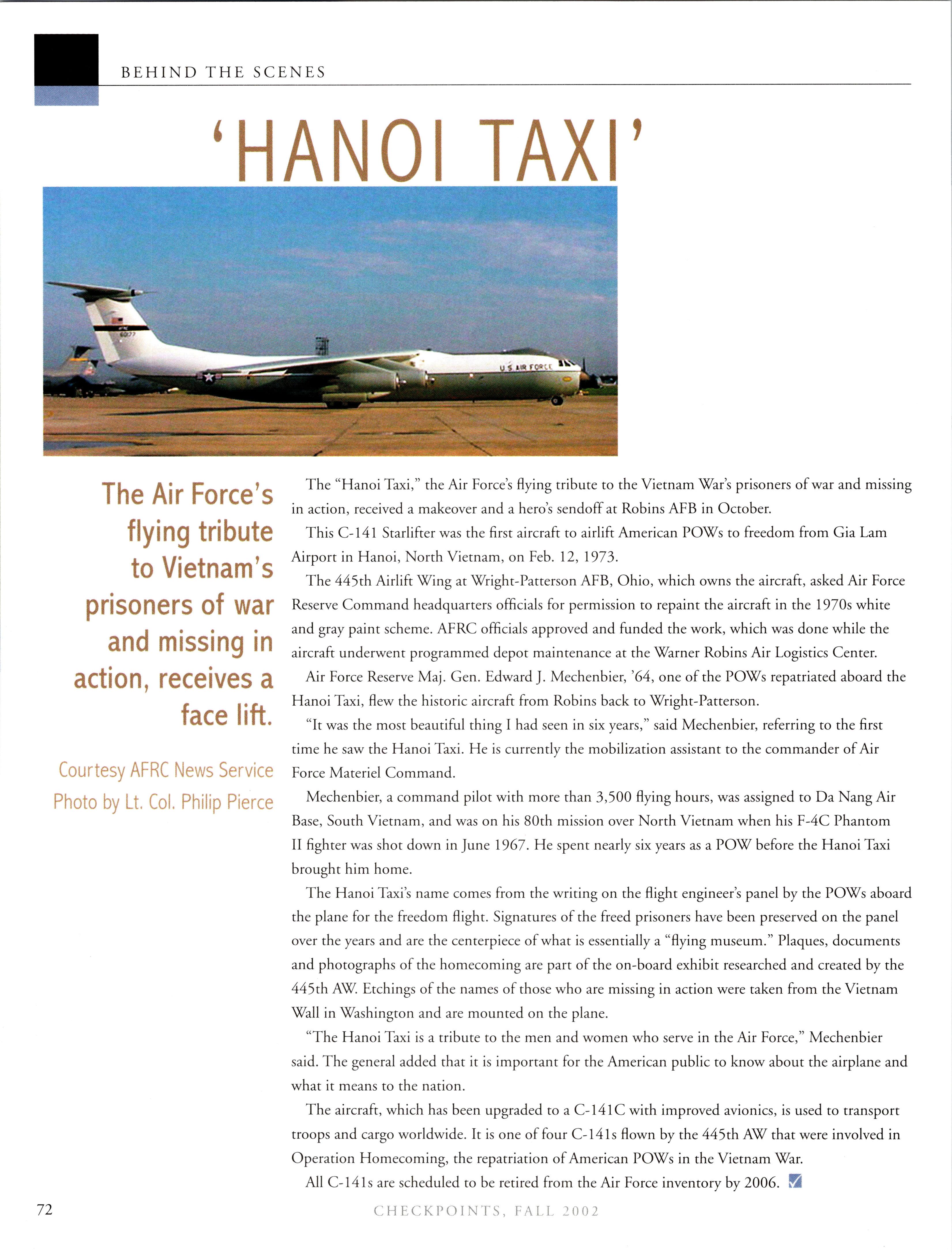 BEHIND THE SCENES

'HANOI TAXI'

U.S. AIR FORCE

The Air Force's flying tribute to Vietnam's prisoners of war and missing in action, receives a face lift.

Courtesy AFRC News Service
Photo by Lt. Col. Philip Pierce

The "Hanoi Taxi," the Air Force's flying tribute to the Vietnam War's prisoners of war and missing in action, received a makeover and a hero's sendoff at Robins AFB in October.

This C-141 Starlifter was the first aircraft to airlift American POWs to freedom from Gia Lam Airport in Hanoi, North Vietnam, on Feb. 12, 1973.

The 445th Airlift Wing at Wright-Patterson AFB, Ohio, which owns the aircraft, asked Air Force Reserve Command headquarters officials for permission to repaint the aircraft in the 1970s white and gray paint scheme. AFRC officials approved and funded the work, which was done while the aircraft underwent programmed depot maintenance at the Warner Robins Air Logistics Center.

Air Force Reserve Maj. Gen. Edward J. Mechenbier, '64, one of the POWs repatriated aboard the Hanoi Taxi, flew the historic aircraft from Robins back to Wright-Patterson.

"It was the most beautiful thing I had seen in six years," said Mechenbier, referring to the first time he saw the Hanoi Taxi. He is currently the mobilization assistant to the commander of Air Force Materiel Command.

Mechenbier, a command pilot with more than 3,500 flying hours, was assigned to Da Nang Air Base, South Vietnam, and was on his 80th mission over North Vietnam when his F-4C Phantom II fighter was shot down in June 1967. He spent nearly six years as a POW before the Hanoi Taxi brought him home.

The Hanoi Taxi's name comes from the writing on the flight engineer's panel by the POWs aboard the plane for the freedom flight. Signatures of the freed prisoners have been preserved on the panel over the years and are the centerpiece of what is essentially a "flying museum." Plaques, documents and photographs of the homecoming are part of the on-board exhibit researched and created by the 445th AW. Etchings of the names of those who are missing in action were taken from the Vietnam Wall in Washington and are mounted on the plane.

"The Hanoi Taxi is a tribute to the men and women who serve in the Air Force," Mechenbier said. The general added that it is important for the American public to know about the airplane and what it means to the nation.

The aircraft, which has been upgraded to a C-141C with improved avionics, is used to transport troops and cargo worldwide. It is one of four C-141s flown by the 445th AW that were involved in Operation Homecoming, the repatriation of American POWs in the Vietnam War.

All C-141s are scheduled to be retired from the Air Force inventory by 2006.

72

CHECKPOINTS, FALL 2002